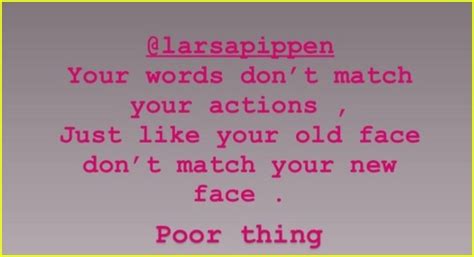 @larsapippen
Your words don't match your actions ,
Just like your old face don't match your new face .

Poor thing